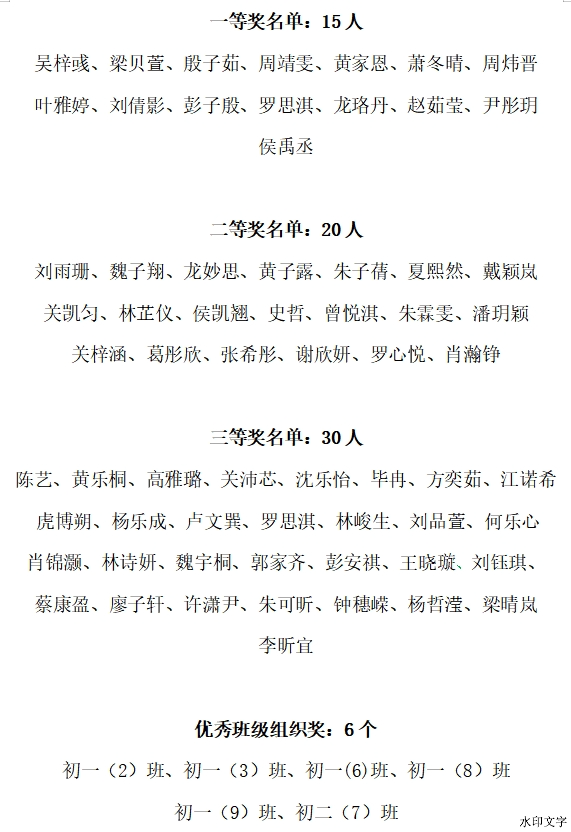 一等奖名单：15 人

吴梓彧、梁贝萱、殷子茹、周靖雯、黄家恩、萧冬晴、周炜晋

叶雅婷、刘倩影、彭子殷、罗思淇、龙珞丹、赵茹莹、尹彤玥

侯禹丞

二等奖名单：20 人

刘雨珊、魏子翔、龙妙思、黄子露、朱子倩、夏熙然、戴颖岚

关凯匀、林芷仪、侯凯翘、史哲、曾悦淇、朱霖雯、潘玥颖

关梓涵、葛彤欣、张希彤、谢欣妍、罗心悦、肖瀚铮

三等奖名单：30 人

陈艺、黄乐桐、高雅璐、关沛芯、沈乐怡、毕冉、方奕茹、江诺希

虎博朔、杨乐成、卢文巽、罗思淇、林峻生、刘品萱、何乐心

肖锦灏、林诗妍、魏宇桐、郭家齐、彭安祺、王晓璇、刘钰琪、

蔡康盈、廖子轩、许潇尹、朱可昕、钟穗嵘、杨哲滢、梁晴岚

李昕宜

优秀班级组织奖：6 个

初一（2）班、初一（3）班、初一(6)班、初一（8）班

初一（9）班、初二（7）班

水印文字